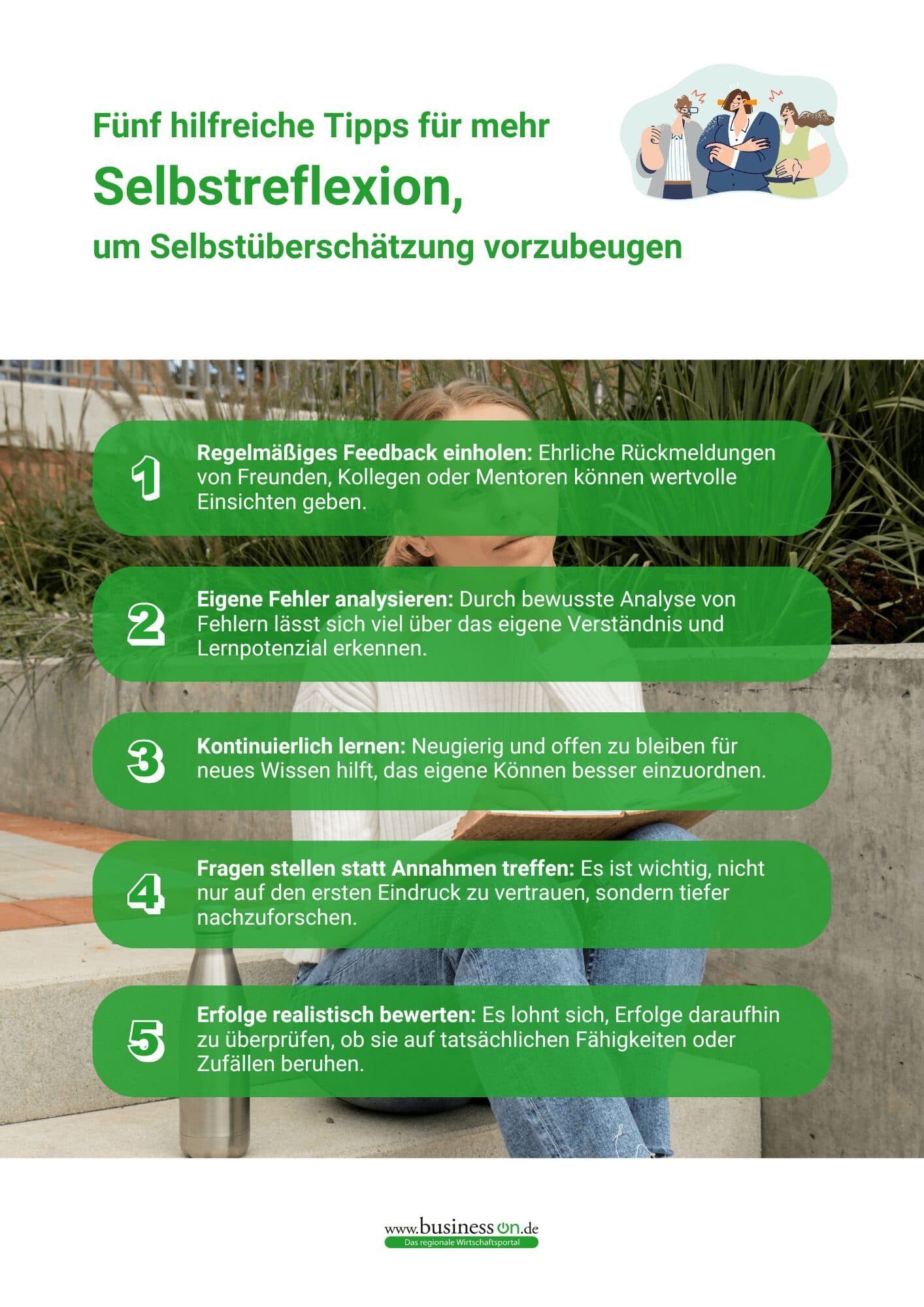 Fünf hilfreiche Tipps für mehr
Selbstreflexion,
um Selbstüberschätzung vorzubeugen

1 Regelmäßiges Feedback einholen: Ehrliche Rückmeldungen von Freunden, Kollegen oder Mentoren können wertvolle Einsichten geben.

2 Eigene Fehler analysieren: Durch bewusste Analyse von Fehlern lässt sich viel über das eigene Verständnis und Lernpotenzial erkennen.

3 Kontinuierlich lernen: Neugierig und offen zu bleiben für neues Wissen hilft, das eigene Können besser einzuordnen.

4 Fragen stellen statt Annahmen treffen: Es ist wichtig, nicht nur auf den ersten Eindruck zu vertrauen, sondern tiefer nachzuforschen.

5 Erfolge realistisch bewerten: Es lohnt sich, Erfolge daraufhin zu überprüfen, ob sie auf tatsächlichen Fähigkeiten oder Zufällen beruhen.

www.business on.de
Das regionale Wirtschaftsportal